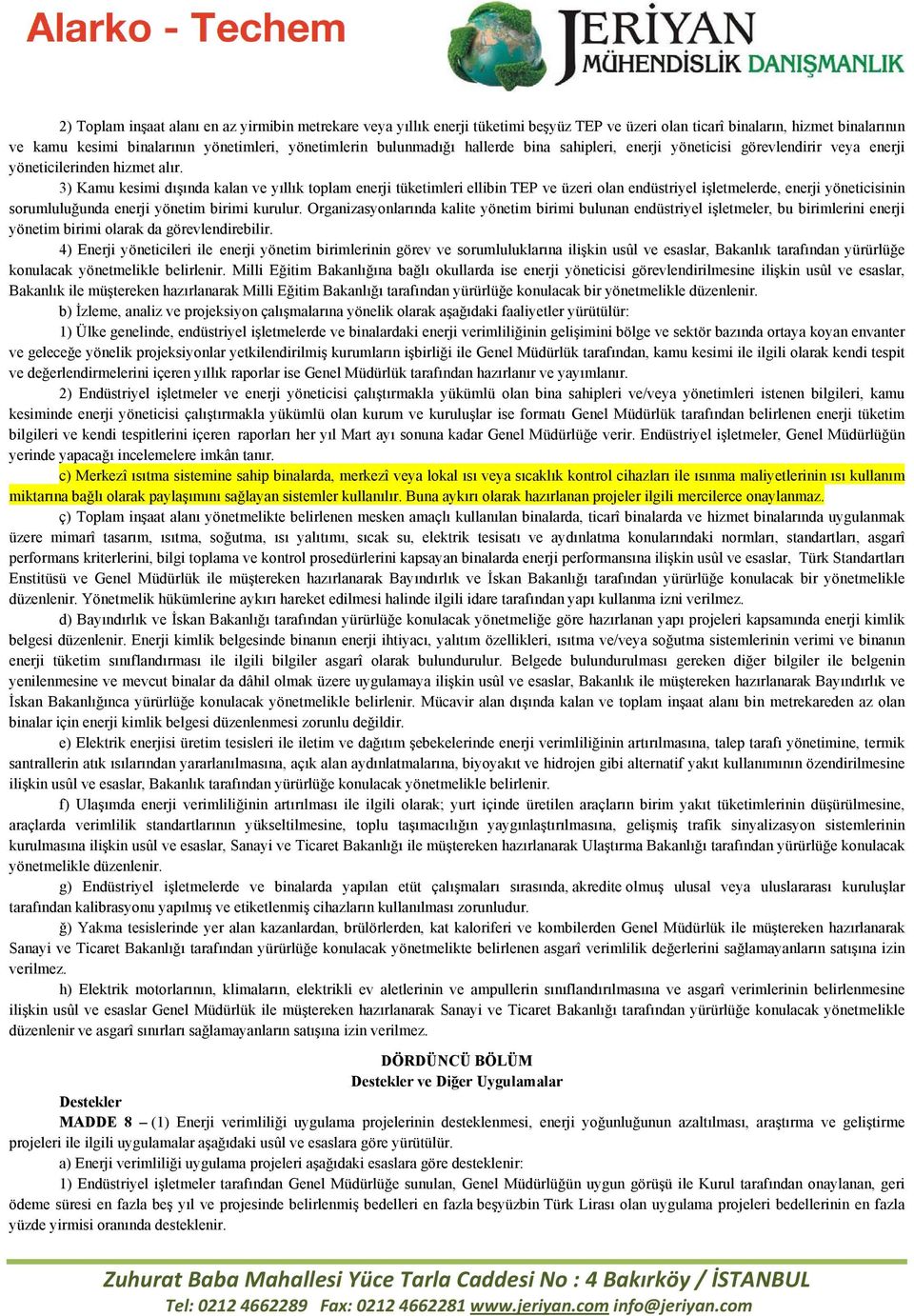 Alarko - Techem

JERİYAN MÜHENDİSLİK DANIŞMANLIK

2) Toplam inşaat alanı en az yirmibin metrekare veya yıllık enerji tüketimi beşyüz TEP ve üzeri olan ticarî binaların, hizmet binalarının ve kamu kesimi binalarının yönetimleri, yönetimlerin bulunmadığı hallerde bina sahipleri, enerji yöneticisi görevlendirir veya enerji yöneticilerinden hizmet alır.

3) Kamu kesimi dışında kalan ve yıllık toplam enerji tüketimleri ellibin TEP ve üzeri olan endüstriyel işletmelerde, enerji yöneticisinin sorumluluğunda enerji yönetim birimi kurulur. Organizasyonlarında kalite yönetim birimi bulunan endüstriyel işletmeler, bu birimlerini enerji yönetim birimi olarak da görevlendirebilir.

4) Enerji yöneticileri ile enerji yönetim birimlerinin görev ve sorumluluklarına ilişkin usûl ve esaslar, Bakanlık tarafından yürürlüğe konulacak yönetmelikle belirlenir. Milli Eğitim Bakanlığına bağlı okullarda ise enerji yöneticisi görevlendirilmesine ilişkin usûl ve esaslar, Bakanlık ile müştereken hazırlanarak Milli Eğitim Bakanlığı tarafından yürürlüğe konulacak bir yönetmelikle düzenlenir.

b) İzleme, analiz ve projeksiyon çalışmalarına yönelik olarak aşağıdaki faaliyetler yürütülür:

1) Ülke genelinde, endüstriyel işletmelerde ve binalardaki enerji verimliliğinin gelişimini bölge ve sektör bazında ortaya koyan envanter ve geleceğe yönelik projeksiyonlar yetkilendirilmiş kurumların işbirliği ile Genel Müdürlük tarafından, kamu kesimi ile ilgili olarak kendi tespit ve değerlendirmelerini içeren yıllık raporlar ise Genel Müdürlük tarafından hazırlanır ve yayımlanır.

2) Endüstriyel işletmeler ve enerji yöneticisi çalıştırmakla yükümlü olan bina sahipleri ve/veya yönetimleri istenen bilgileri, kamu kesiminde enerji yöneticisi çalıştırmakla yükümlü olan kurum ve kuruluşlar ise formatı Genel Müdürlük tarafından belirlenen enerji tüketim bilgileri ve kendi tespitlerini içeren raporları her yıl Mart ayı sonuna kadar Genel Müdürlüğe verir. Endüstriyel işletmeler, Genel Müdürlüğün yerinde yapacağı incelemelere imkân tanır.

c) Merkezî ısıtma sistemine sahip binalarda, merkezî veya lokal ısı veya sıcaklık kontrol cihazları ile ısınma maliyetlerinin ısı kullanım miktarına bağlı olarak paylaşımını sağlayan sistemler kullanılır. Buna aykırı olarak hazırlanan projeler ilgili mercilerce onaylanmaz.

ç) Toplam inşaat alanı yönetmelikte belirlenen mesken amaçlı kullanılan binalarda, ticarî binalarda ve hizmet binalarında uygulanmak üzere mimarî tasarım, ısıtma, soğutma, ısı yalıtımı, sıcak su, elektrik tesisatı ve aydınlatma konularındaki normları, standartları, asgarî performans kriterlerini, bilgi toplama ve kontrol prosedürlerini kapsayan binalarda enerji performansına ilişkin usûl ve esaslar, Türk Standartları Enstitüsü ve Genel Müdürlük ile müştereken hazırlanarak Bayındırlık ve İskan Bakanlığı tarafından yürürlüğe konulacak bir yönetmelikle düzenlenir. Yönetmelik hükümlerine aykırı hareket edilmesi halinde ilgili idare tarafından yapı kullanma izni verilmez.

d) Bayındırlık ve İskan Bakanlığı tarafından yürürlüğe konulacak yönetmeliğe göre hazırlanan yapı projeleri kapsamında enerji kimlik belgesi düzenlenir. Enerji kimlik belgesinde binanın enerji ihtiyacı, yalıtım özellikleri, ısıtma ve/veya soğutma sistemlerinin verimi ve binanın enerji tüketim sınıflandırması ile ilgili bilgiler asgarî olarak bulundurulur. Belgede bulundurulması gereken diğer bilgiler ile belgenin yenilenmesine ve mevcut binalar da dâhil olmak üzere uygulamaya ilişkin usûl ve esaslar, Bakanlık ile müştereken hazırlanarak Bayındırlık ve İskan Bakanlığınca yürürlüğe konulacak yönetmelikle belirlenir. Mücavir alan dışında kalan ve toplam inşaat alanı bin metrekareden az olan binalar için enerji kimlik belgesi düzenlenmesi zorunlu değildir.

e) Elektrik enerjisi üretim tesisleri ile iletim ve dağıtım şebekelerinde enerji verimliliğinin artırılmasına, talep tarafı yönetimine, termik santrallerin atık ısılarından yararlanılmasına, açık alan aydınlatmalarına, biyoyakıt ve hidrojen gibi alternatif yakıt kullanımının özendirilmesine ilişkin usûl ve esaslar, Bakanlık tarafından yürürlüğe konulacak yönetmelikle belirlenir.

f) Ulaşımda enerji verimliliğinin artırılması ile ilgili olarak; yurt içinde üretilen araçların birim yakıt tüketimlerinin düşürülmesine, araçlarda verimlilik standartlarının yükseltilmesine, toplu taşımacılığın yaygınlaştırılmasına, gelişmiş trafik sinyalizasyon sistemlerinin kurulmasına ilişkin usûl ve esaslar, Sanayi ve Ticaret Bakanlığı ile müştereken hazırlanarak Ulaştırma Bakanlığı tarafından yürürlüğe konulacak yönetmelikle düzenlenir.

g) Endüstriyel işletmelerde ve binalarda yapılan etüt çalışmaları sırasında, akredite olmuş ulusal veya uluslararası kuruluşlar tarafından kalibrasyonu yapılmış ve etiketlenmiş cihazların kullanılması zorunludur.

ğ) Yakma tesislerinde yer alan kazanlardan, brülörlerden, kat kaloriferi ve kombilerden Genel Müdürlük ile müştereken hazırlanarak Sanayi ve Ticaret Bakanlığı tarafından yürürlüğe konulacak yönetmelikte belirlenen asgarî verimlilik değerlerini sağlamayanların satışına izin verilmez.

h) Elektrik motorlarının, klimaların, elektrikli ev aletlerinin ve ampullerin sınıflandırılmasına ve asgarî verimlerinin belirlenmesine ilişkin usûl ve esaslar Genel Müdürlük ile müştereken hazırlanarak Sanayi ve Ticaret Bakanlığı tarafından yürürlüğe konulacak yönetmelikle düzenlenir ve asgarî sınırları sağlamayanların satışına izin verilmez.

DÖRDÜNCÜ BÖLÜM
Destekler ve Diğer Uygulamalar

Destekler

MADDE 8 – (1) Enerji verimliliği uygulama projelerinin desteklenmesi, enerji yoğunluğunun azaltılması, araştırma ve geliştirme projeleri ile ilgili uygulamalar aşağıdaki usûl ve esaslara göre yürütülür.

a) Enerji verimliliği uygulama projeleri aşağıdaki esaslara göre desteklenir:

1) Endüstriyel işletmeler tarafından Genel Müdürlüğe sunulan, Genel Müdürlüğün uygun görüşü ile Kurul tarafından onaylanan, geri ödeme süresi en fazla beş yıl ve projesinde belirlenmiş bedelleri en fazla beşyüzbin Türk Lirası olan uygulama projeleri bedellerinin en fazla yüzde yirmisi oranında desteklenir.

Zuhurat Baba Mahallesi Yüce Tarla Caddesi No : 4 Bakırköy / İSTANBUL
Tel: 0212 4662289 Fax: 0212 4662281 www.jeriyan.com info@jeriyan.com